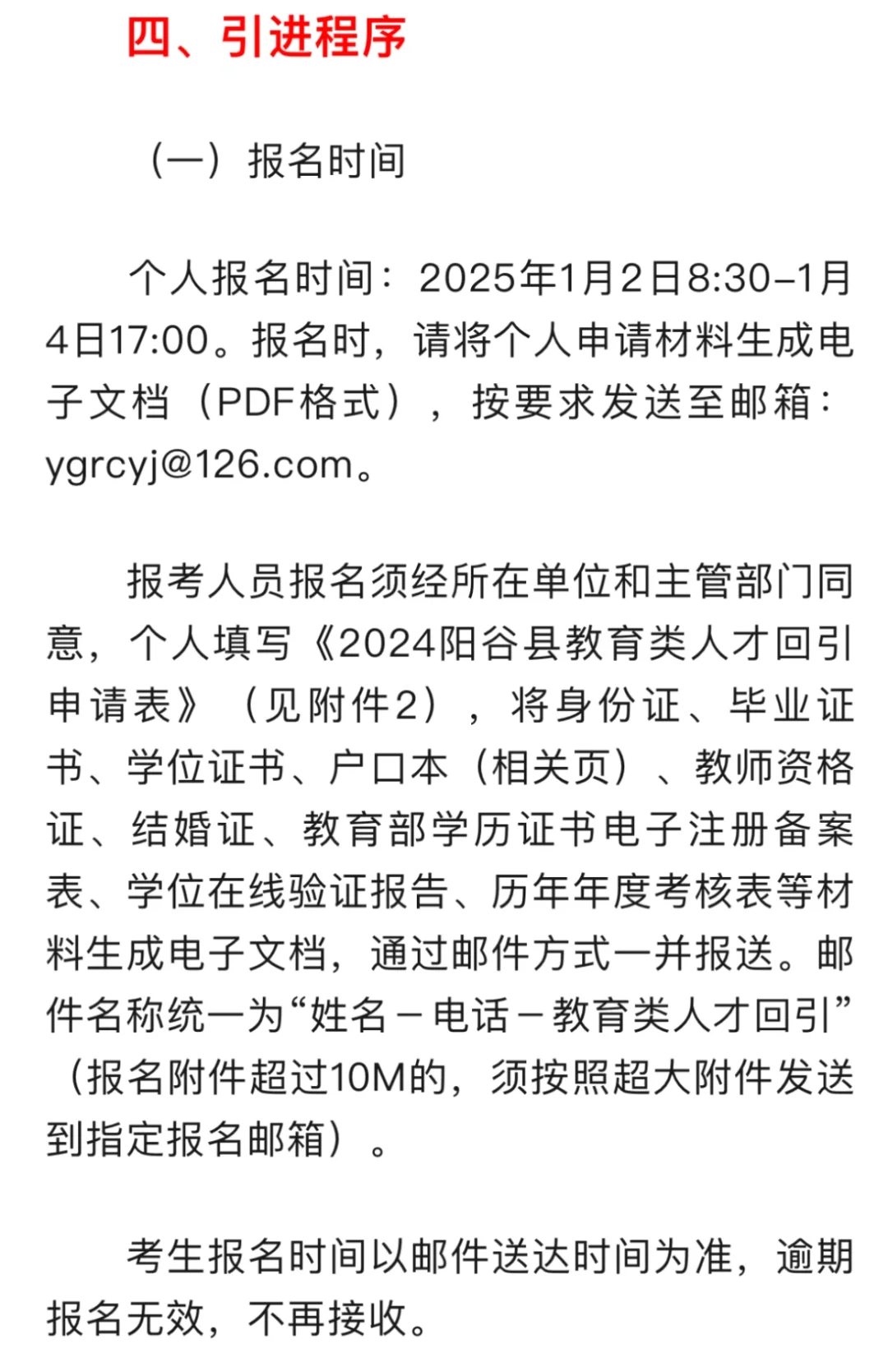 四、引进程序

（一）报名时间

个人报名时间：2025年1月2日8:30–1月4日17:00。报名时，请将个人申请材料生成电子文档（PDF格式），按要求发送至邮箱：ygrcyj@126.com。

报考人员报名须经所在单位和主管部门同意，个人填写《2024阳谷县教育类人才回引申请表》（见附件2），将身份证、毕业证书、学位证书、户口本（相关页）、教师资格证、结婚证、教育部学历证书电子注册备案表、学位在线验证报告、历年年度考核表等材料生成电子文档，通过邮件方式一并报送。邮件名称统一为“姓名－电话－教育类人才回引”（报名附件超过10M的，须按照超大附件发送到指定报名邮箱）。

考生报名时间以邮件送达时间为准，逾期报名无效，不再接收。